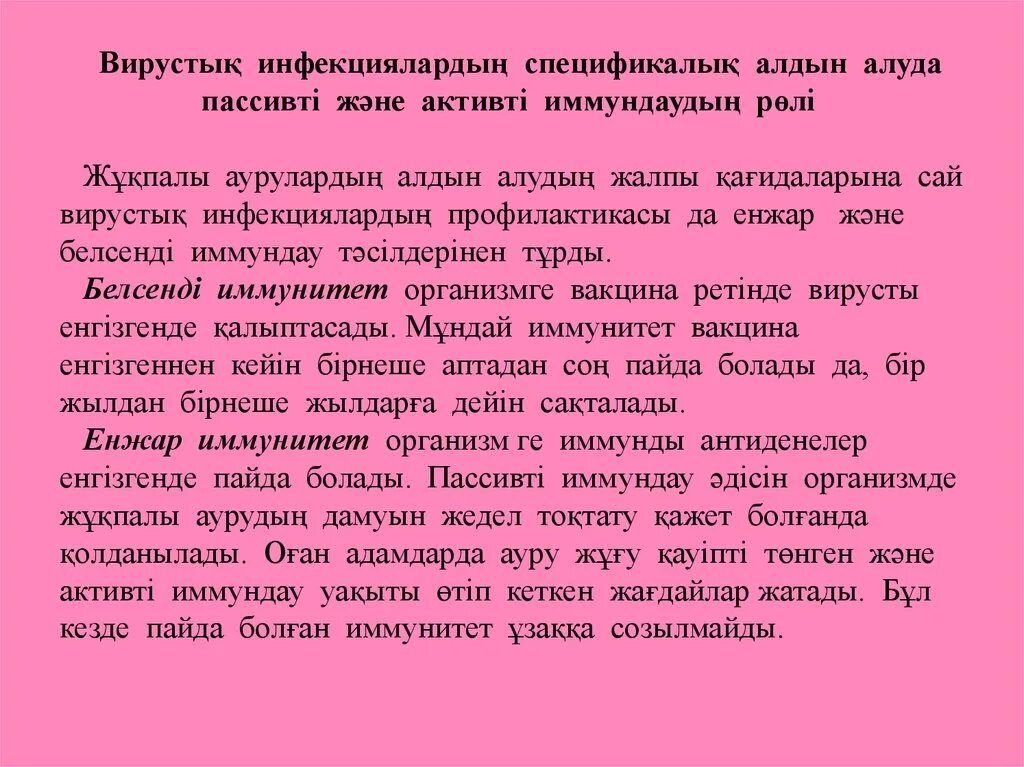 Вирустық инфекциялардың спецификалық алдын алуда пассивті және активті иммундаудың рөлі

Жұқпалы аурулардың алдын алудың жалпы қағидаларына сай вирустық инфекциялардың профилактикасы да енжар және белсенді иммундау тәсілдерінен тұрды.
Белсенді иммунитет организмге вакцина ретінде вирусты енгізгенде қалыптасады. Мұндай иммунитет вакцина енгізгеннен кейін бірнеше аптадан соң пайда болады да, бір жылдан бірнеше жылдарға дейін сақталады.
Енжар иммунитет организм ге иммунды антиденелер енгізгенде пайда болады. Пассивті иммундау әдісін организмде жұқпалы аурудың дамуын жедел тоқтату қажет болғанда қолданылады. Оған адамдарда ауру жұғу қауіпті төнген және активті иммундау уақыты өтіп кеткен жағдайлар жатады. Бұл кезде пайда болған иммунитет ұзаққа созылмайды.